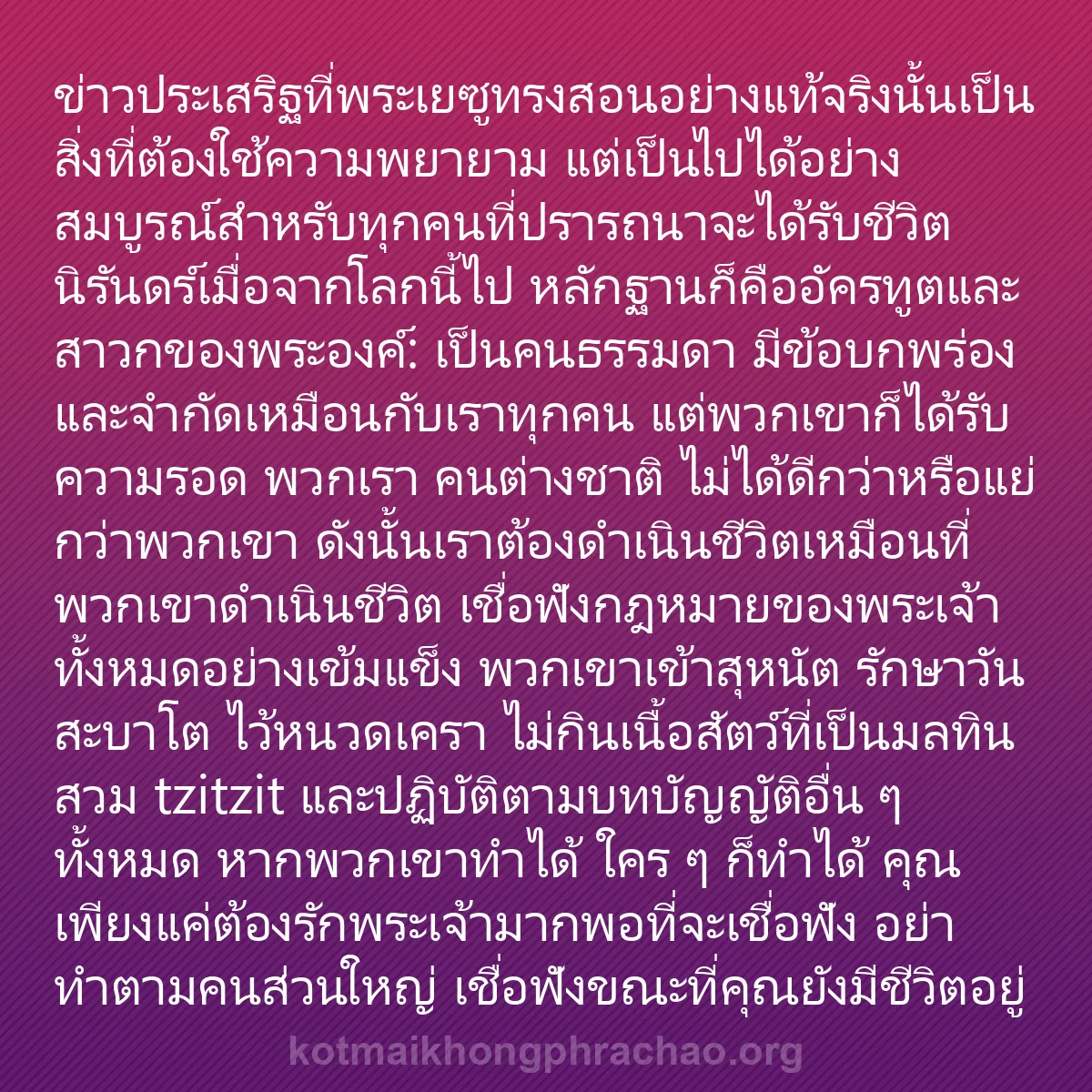 ข่าวประเสริฐที่พระเยซูทรงสอนอย่างแท้จริงนั้นเป็นสิ่งที่ต้องใช้ความพยายาม แต่เป็นไปได้อย่างสมบูรณ์สำหรับทุกคนที่ปรารถนาจะได้รับชีวิตนิรันดร์เมื่อจากโลกนี้ไป หลักฐานก็คืออัครทูตและสาวกของพระองค์: เป็นคนธรรมดา มีข้อบกพร่องและจำกัดเหมือนกับเราทุกคน แต่พวกเขาก็ได้รับความรอด พวกเรา คนต่างชาติ ไม่ได้ดีกว่าหรือแย่กว่าพวกเขา ดังนั้นเราต้องดำเนินชีวิตเหมือนที่พวกเขาดำเนินชีวิต เชื่อฟังกฎหมายของพระเจ้าทั้งหมดอย่างเข้มแข็ง พวกเขาเข้าสุหนัต รักษาวันสะบาโต ไว้หนวดเครา ไม่กินเนื้อสัตว์ที่เป็นมลทิน สวม tzitzit และปฏิบัติตามบทบัญญัติอื่น ๆ ทั้งหมด หากพวกเขาทำได้ ใคร ๆ ก็ทำได้ คุณเพียงแค่ต้องรักพระเจ้ามากพอที่จะเชื่อฟัง อย่าทำตามคนส่วนใหญ่ เชื่อฟังขณะที่คุณยังมีชีวิตอยู่

kotmaikhongphrachao.org